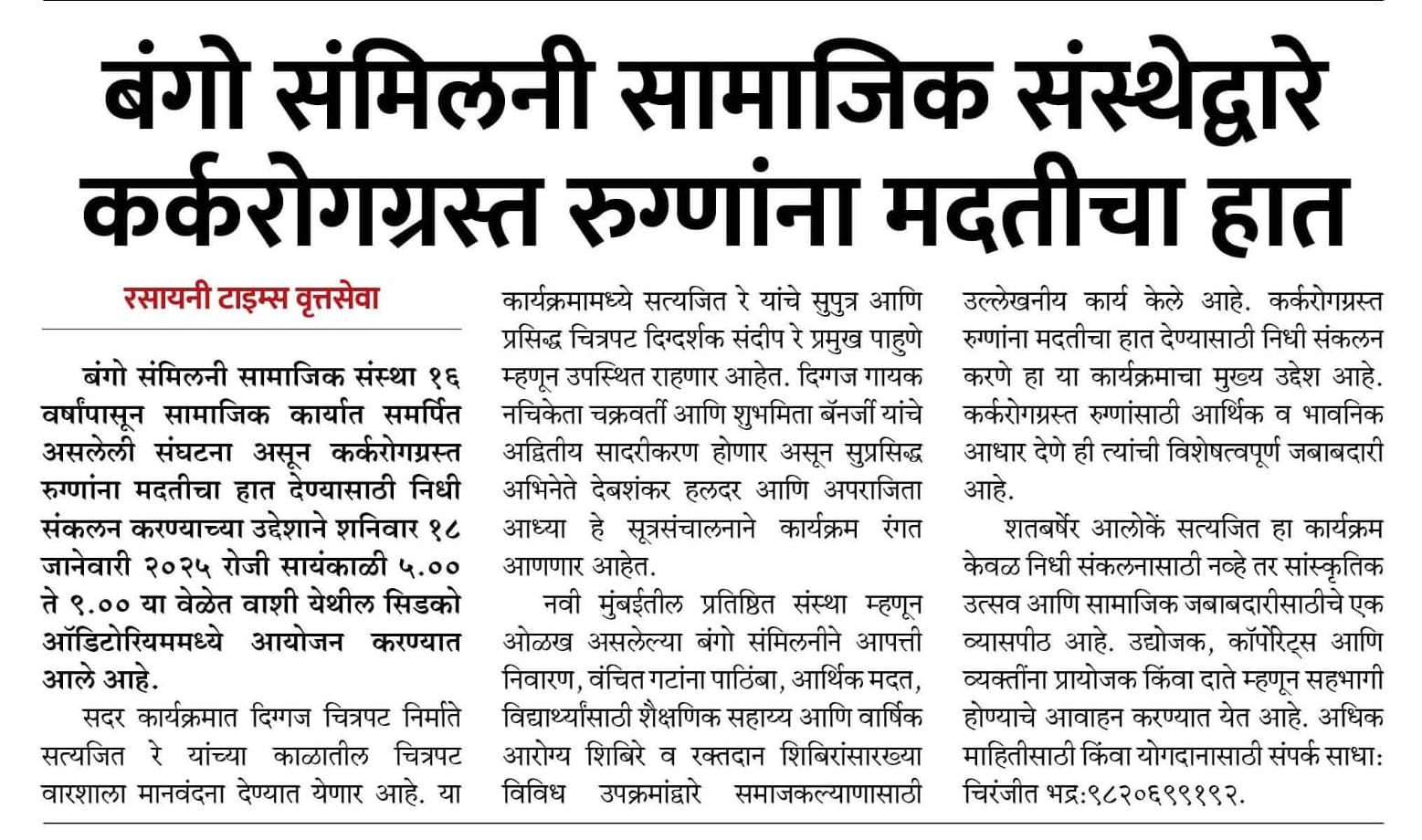 बंगो संमिलनी सामाजिक संस्थेद्वारे कर्करोगग्रस्त रुग्णांना मदतीचा हात

रसायनी टाइम्स वृत्तसेवा

बंगो संमिलनी सामाजिक संस्था १६ वर्षांपासून सामाजिक कार्यात समर्पित असलेली संघटना असून कर्करोगग्रस्त रुग्णांना मदतीचा हात देण्यासाठी निधी संकलन करण्याच्या उद्देशाने शनिवार १८ जानेवारी २०२५ रोजी सायंकाळी ५.०० ते ९.०० या वेळेत वाशी येथील सिडको ऑडिटोरियममध्ये आयोजन करण्यात आले आहे.

सदर कार्यक्रमात दिग्गज चित्रपट निर्माते सत्यजित रे यांच्या काळातील चित्रपट वारशाला मानवंदना देण्यात येणार आहे. या कार्यक्रमामध्ये सत्यजित रे यांचे सुपुत्र आणि प्रसिद्ध चित्रपट दिग्दर्शक संदीप रे प्रमुख पाहुणे म्हणून उपस्थित राहणार आहेत. दिग्गज गायक नचिकेता चक्रवर्ती आणि शुभमिता बॅनर्जी यांचे अद्वितीय सादरीकरण होणार असून सुप्रसिद्ध अभिनेते देबशंकर हलदर आणि अपराजिता आध्या हे सूत्रसंचालनाने कार्यक्रम रंगत आणणार आहेत.

नवी मुंबईतील प्रतिष्ठित संस्था म्हणून ओळख असलेल्या बंगो संमिलनीने आपत्ती निवारण, वंचित गटांना पाठिंबा, आर्थिक मदत, विद्यार्थ्यांसाठी शैक्षणिक सहाय्य आणि वार्षिक आरोग्य शिबिरे व रक्तदान शिबिरांसारख्या विविध उपक्रमांद्वारे समाजकल्याणासाठी उल्लेखनीय कार्य केले आहे. कर्करोगग्रस्त रुग्णांना मदतीचा हात देण्यासाठी निधी संकलन करणे हा या कार्यक्रमाचा मुख्य उद्देश आहे. कर्करोगग्रस्त रुग्णांसाठी आर्थिक व भावनिक आधार देणे ही त्यांची विशेषत्वपूर्ण जबाबदारी आहे.

शतबर्षेर आलोकें सत्यजित हा कार्यक्रम केवळ निधी संकलनासाठी नव्हे तर सांस्कृतिक उत्सव आणि सामाजिक जबाबदारीसाठीचे एक व्यासपीठ आहे. उद्योजक, कॉर्पोरेट्स आणि व्यक्तींना प्रायोजक किंवा दाते म्हणून सहभागी होण्याचे आवाहन करण्यात येत आहे. अधिक माहितीसाठी किंवा योगदानासाठी संपर्क साधा: चिरंजीत भद्र:९८२०६९९१९२.